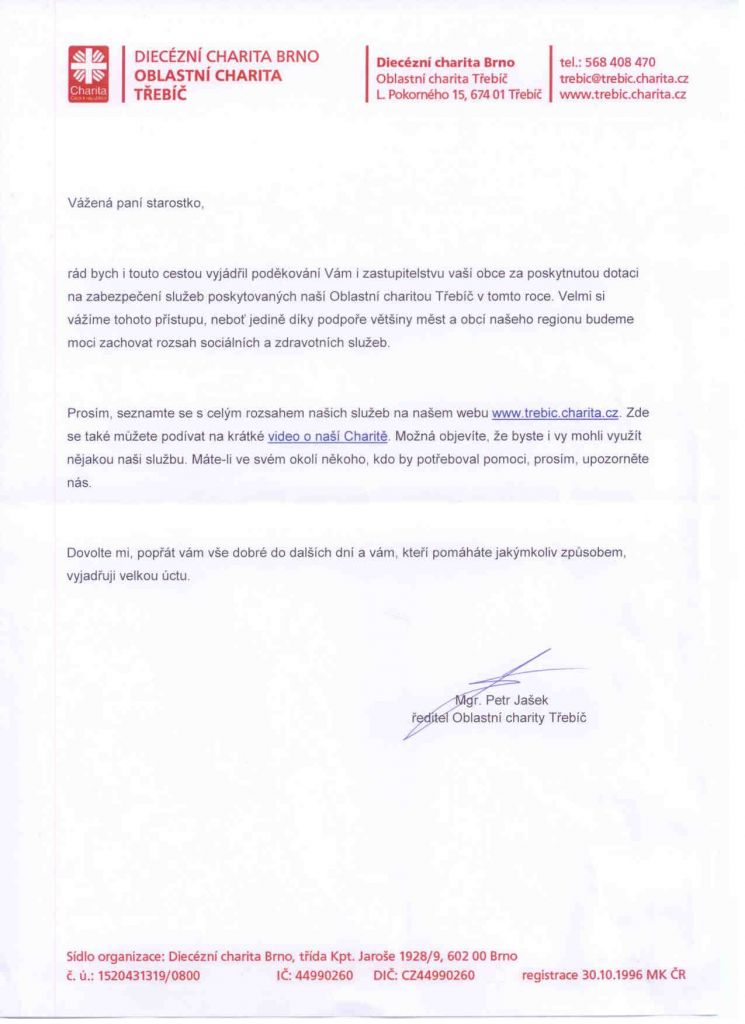 Charita

DIECÉZNÍ CHARITA BRNO
OBLASTNÍ CHARITA
TŘEBÍČ

Diecézní charita Brno
Oblastní charita Třebíč
L. Pokorného 15, 674 01 Třebíč

tel.: 568 408 470
trebic@trebic.charita.cz
www.trebic.charita.cz

Vážená paní starostko,

rád bych i touto cestou vyjádřil poděkování Vám i zastupitelstvu vaší obce za poskytnutou dotaci na zabezpečení služeb poskytovaných naší Oblastní charitou Třebíč v tomto roce. Velmi si vážíme tohoto přístupu, neboť jedině díky podpoře většiny měst a obcí našeho regionu budeme moci zachovat rozsah sociálních a zdravotních služeb.

Prosím, seznamte se s celým rozsahem našich služeb na našem webu www.trebic.charita.cz. Zde se také můžete podívat na krátké video o naší Charitě. Možná objevíte, že byste i vy mohli využít nějakou naši službu. Máte-li ve svém okolí někoho, kdo by potřeboval pomoci, prosím, upozorněte nás.

Dovolte mi, popřát vám vše dobré do dalších dní a vám, kteří pomáháte jakýmkoliv způsobem, vyjadřuji velkou úctu.

Mgr. Petr Jašek
ředitel Oblastní charity Třebíč

Sídlo organizace: Diecézní charita Brno, třída Kpt. Jaroše 1928/9, 602 00 Brno
č. ú.: 1520431319/0800 IČ: 44990260 DIČ: CZ44990260 registrace 30.10.1996 MK ČR